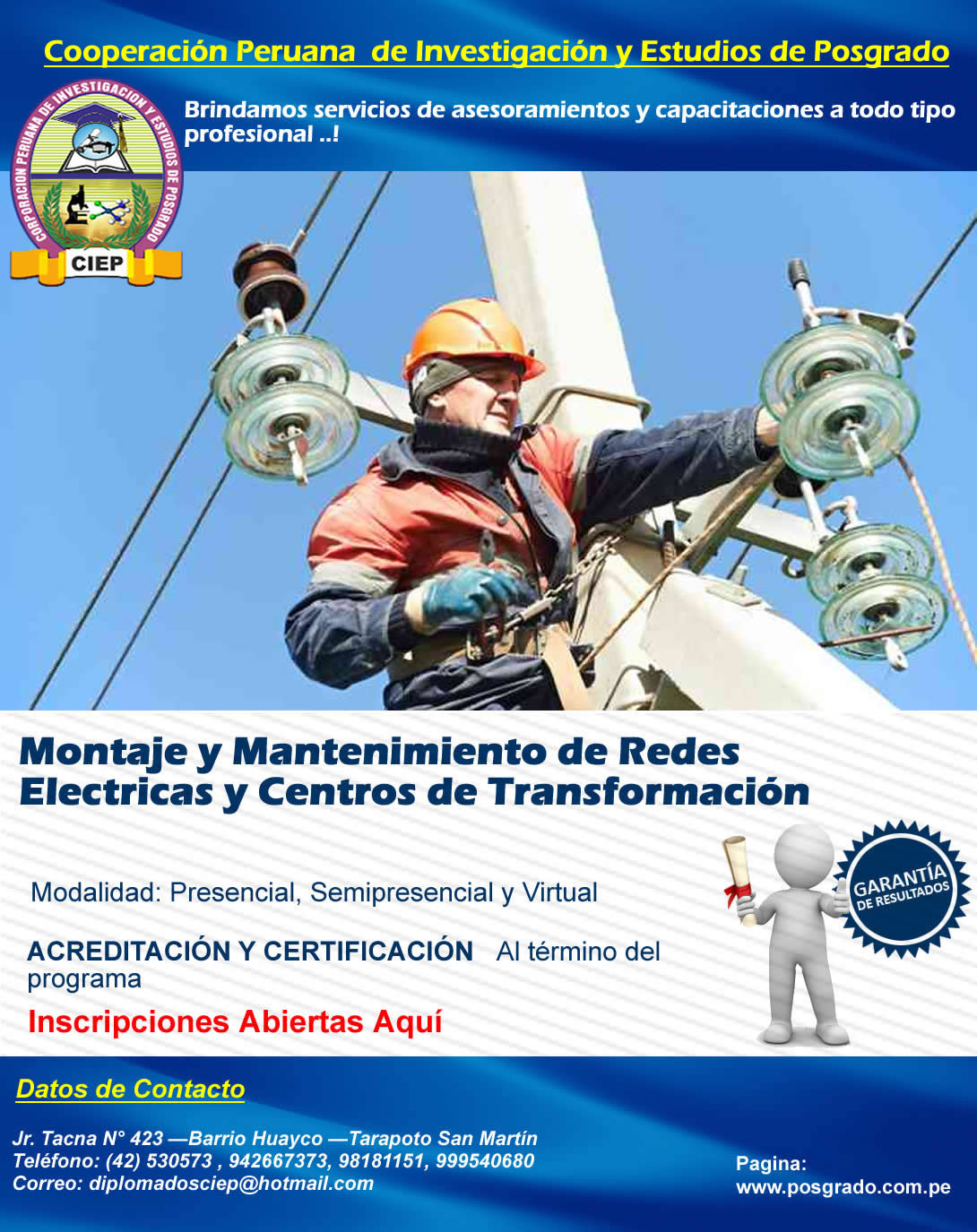 Cooperación Peruana de Investigación y Estudios de Posgrado

CORPORACION PERUANA DE INVESTIGACION Y ESTUDIOS DE POSGRADO
CIEP

Brindamos servicios de asesoramientos y capacitaciones a todo tipo profesional ..!

Montaje y Mantenimiento de Redes Electricas y Centros de Transformación

Modalidad: Presencial, Semipresencial y Virtual

ACREDITACIÓN Y CERTIFICACIÓN Al término del programa

Inscripciones Abiertas Aquí

GARANTÍA DE RESULTADOS

Datos de Contacto

Jr. Tacna N° 423 —Barrio Huayco —Tarapoto San Martín
Teléfono: (42) 530573 , 942667373, 98181151, 999540680
Correo: diplomadosciep@hotmail.com

Pagina:
www.posgrado.com.pe